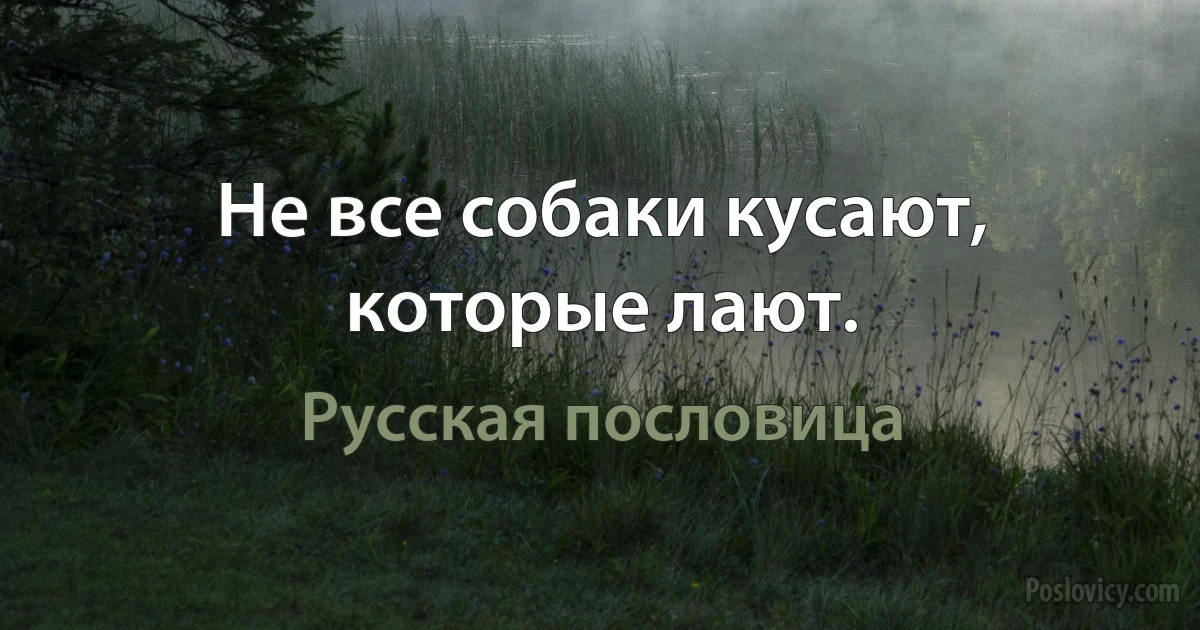 Не все собаки кусают, которые лают.

Русская пословица

Poslovicy.com